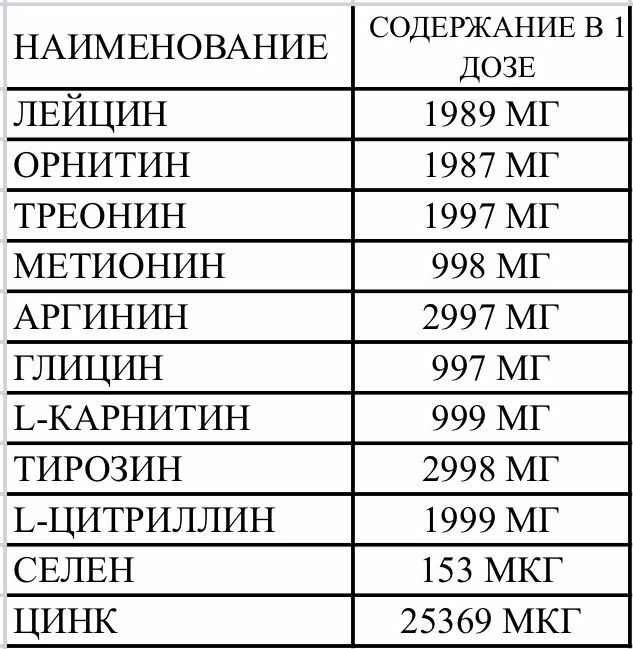 | НАИМЕНОВАНИЕ | СОДЕРЖАНИЕ В 1 ДОЗЕ |
|---|---|
| ЛЕЙЦИН | 1989 МГ |
| ОРНИТИН | 1987 МГ |
| ТРЕОНИН | 1997 МГ |
| МЕТИОНИН | 998 МГ |
| АРГИНИН | 2997 МГ |
| ГЛИЦИН | 997 МГ |
| L-КАРНИТИН | 999 МГ |
| ТИРОЗИН | 2998 МГ |
| L-ЦИТРИЛЛИН | 1999 МГ |
| СЕЛЕН | 153 МКГ |
| ЦИНК | 25369 МКГ |